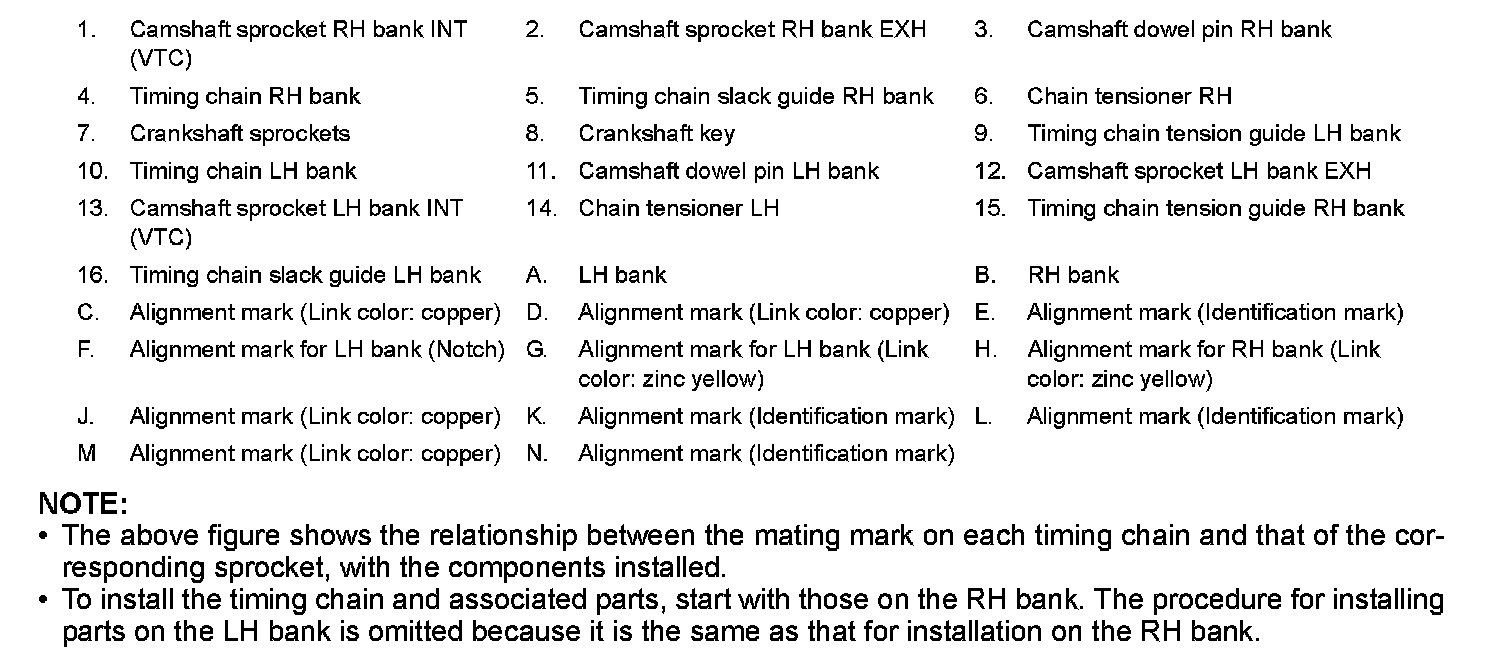 | | | | | | |
|---|---|---|---|---|---|
| 1. | Camshaft sprocket RH bank INT (VTC) | 2. | Camshaft sprocket RH bank EXH | 3. | Camshaft dowel pin RH bank |
| 4. | Timing chain RH bank | 5. | Timing chain slack guide RH bank | 6. | Chain tensioner RH |
| 7. | Crankshaft sprockets | 8. | Crankshaft key | 9. | Timing chain tension guide LH bank |
| 10. | Timing chain LH bank | 11. | Camshaft dowel pin LH bank | 12. | Camshaft sprocket LH bank EXH |
| 13. | Camshaft sprocket LH bank INT (VTC) | 14. | Chain tensioner LH | 15. | Timing chain tension guide RH bank |
| 16. | Timing chain slack guide LH bank | A. | LH bank | B. | RH bank |
| C. | Alignment mark (Link color: copper) | D. | Alignment mark (Link color: copper) | E. | Alignment mark (Identification mark) |
| F. | Alignment mark for LH bank (Notch) | G. | Alignment mark for LH bank (Link color: zinc yellow) | H. | Alignment mark for RH bank (Link color: zinc yellow) |
| J. | Alignment mark (Link color: copper) | K. | Alignment mark (Identification mark) | L. | Alignment mark (Identification mark) |
| M | Alignment mark (Link color: copper) | N. | Alignment mark (Identification mark) | | |

NOTE:
• The above figure shows the relationship between the mating mark on each timing chain and that of the corresponding sprocket, with the components installed.
• To install the timing chain and associated parts, start with those on the RH bank. The procedure for installing parts on the LH bank is omitted because it is the same as that for installation on the RH bank.